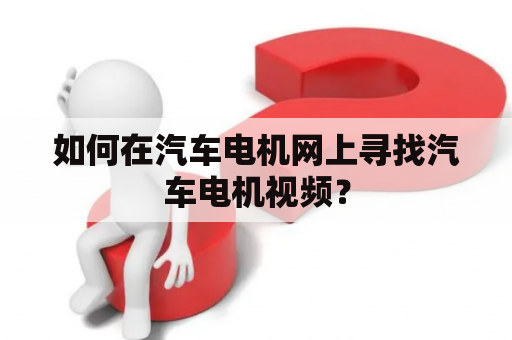 如何在汽车电机网上寻找汽车电机视频？